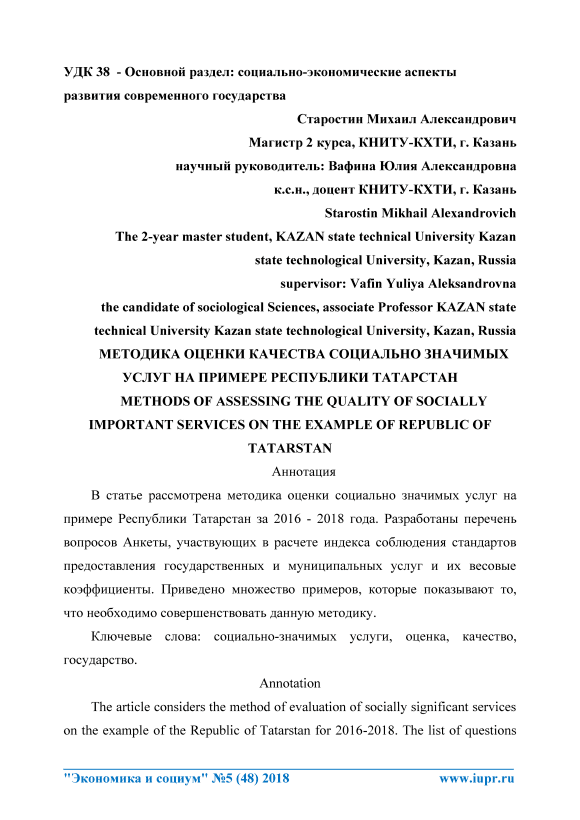 УДК 38 - Основной раздел: социально-экономические аспекты развития современного государства

Старостин Михаил Александрович
Магистр 2 курса, КНИТУ-КХТИ, г. Казань
научный руководитель: Вафина Юлия Александровна
к.с.н., доцент КНИТУ-КХТИ, г. Казань
Starostin Mikhail Alexandrovich
The 2-year master student, KAZAN state technical University Kazan state technological University, Kazan, Russia
supervisor: Vafin Yuliya Aleksandrovna
the candidate of sociological Sciences, associate Professor KAZAN state technical University Kazan state technological University, Kazan, Russia

МЕТОДИКА ОЦЕНКИ КАЧЕСТВА СОЦИАЛЬНО ЗНАЧИМЫХ УСЛУГ НА ПРИМЕРЕ РЕСПУБЛИКИ ТАТАРСТАН

METHODS OF ASSESSING THE QUALITY OF SOCIALLY IMPORTANT SERVICES ON THE EXAMPLE OF REPUBLIC OF TATARSTAN

Аннотация

В статье рассмотрена методика оценки социально значимых услуг на примере Республики Татарстан за 2016 - 2018 года. Разработаны перечень вопросов Анкеты, участвующих в расчете индекса соблюдения стандартов предоставления государственных и муниципальных услуг и их весовые коэффициенты. Приведено множество примеров, которые показывают то, что необходимо совершенствовать данную методику.

Ключевые слова: социально-значимых услуги, оценка, качество, государство.

Annotation

The article considers the method of evaluation of socially significant services on the example of the Republic of Tatarstan for 2016-2018. The list of questions

"Экономика и социум" №5 (48) 2018 www.iupr.ru